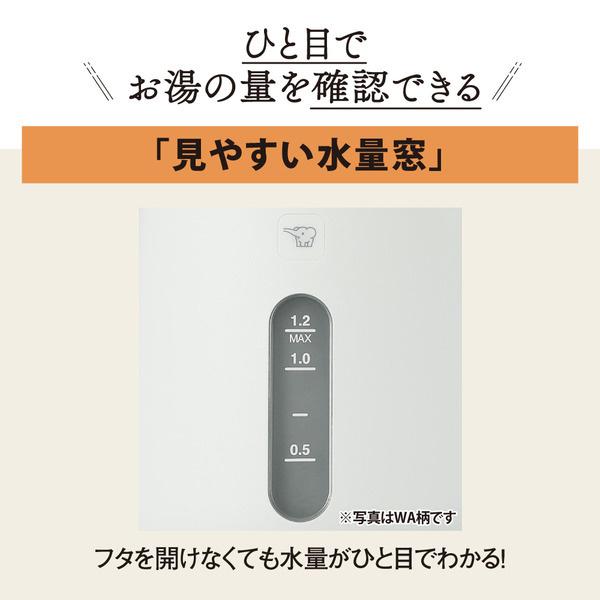 ひと目で
お湯の量を確認できる

「見やすい水量窓」

1.2
MAX
1.0
0.5

※写真はWA柄です

フタを開けなくても水量がひと目でわかる!